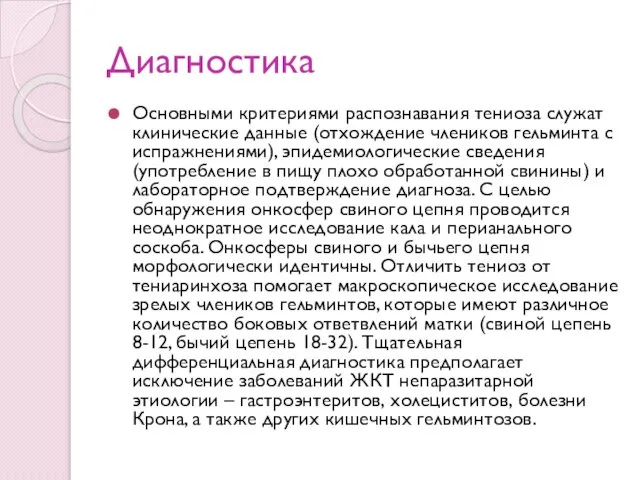 Диагностика

Основными критериями распознавания тениоза служат клинические данные (отхождение члеников гельминта с испражнениями), эпидемиологические сведения (употребление в пищу плохо обработанной свинины) и лабораторное подтверждение диагноза. С целью обнаружения онкосфер свиного цепня проводится неоднократное исследование кала и перианального соскоба. Онкосферы свиного и бычьего цепня морфологически идентичны. Отличить тениоз от тениаринхоза помогает макроскопическое исследование зрелых члеников гельминтов, которые имеют различное количество боковых ответвлений матки (свиной цепень 8-12, бычий цепень 18-32). Тщательная дифференциальная диагностика предполагает исключение заболеваний ЖКТ непаразитарной этиологии – гастроэнтеритов, холециститов, болезни Крона, а также других кишечных гельминтозов.